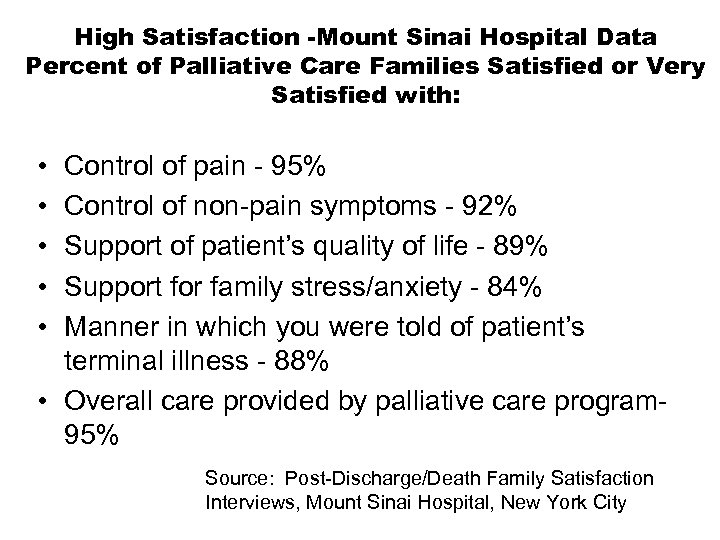 High Satisfaction -Mount Sinai Hospital Data
Percent of Palliative Care Families Satisfied or Very Satisfied with:

• Control of pain - 95%
• Control of non-pain symptoms - 92%
• Support of patient's quality of life - 89%
• Support for family stress/anxiety - 84%
• Manner in which you were told of patient's terminal illness - 88%
• Overall care provided by palliative care program- 95%

Source: Post-Discharge/Death Family Satisfaction Interviews, Mount Sinai Hospital, New York City